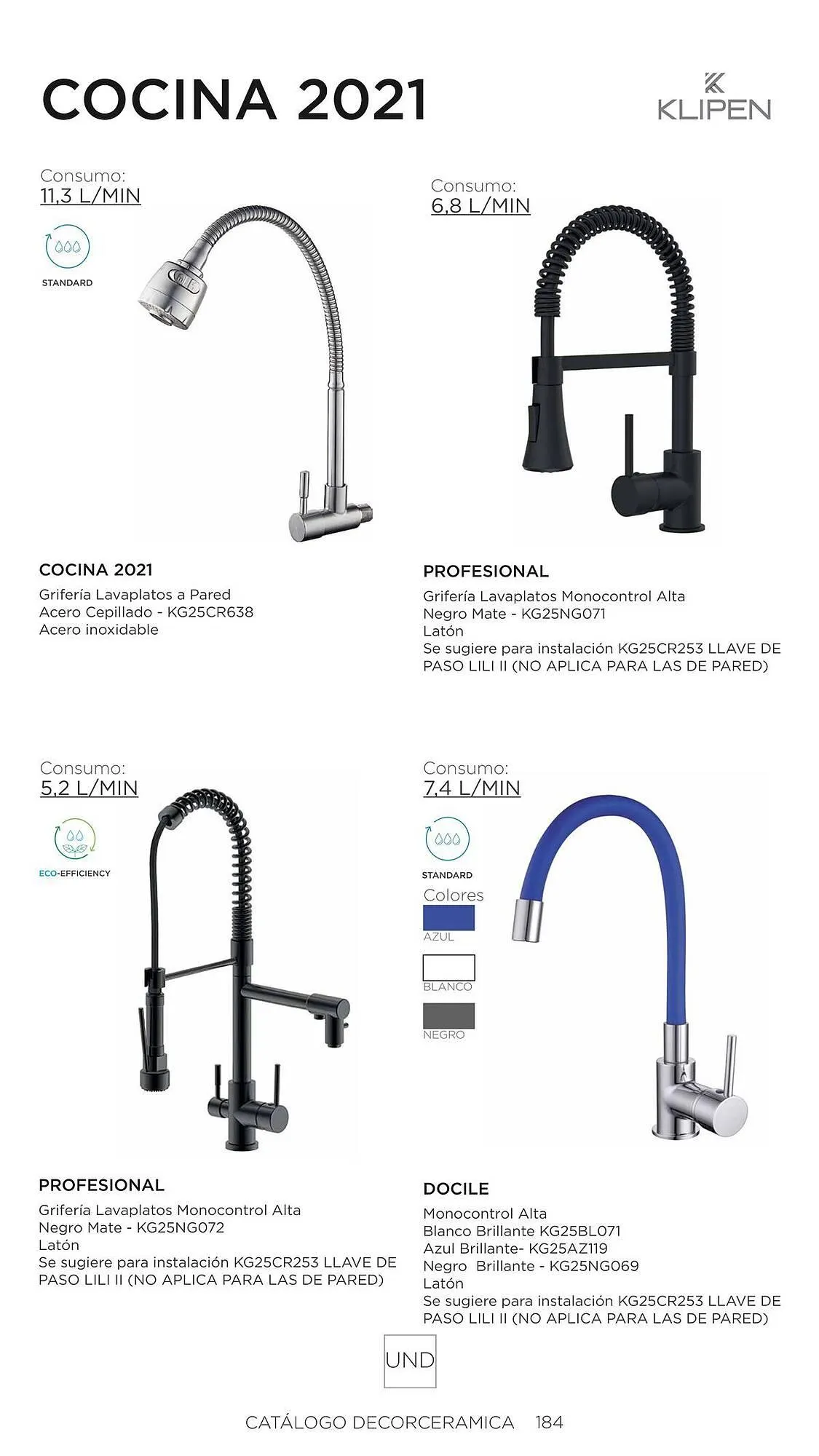 COCINA 2021

KLIPEN

Consumo:
11,3 L/MIN

STANDARD

COCINA 2021
Grifería Lavaplatos a Pared
Acero Cepillado - KG25CR638
Acero inoxidable

Consumo:
6,8 L/MIN

PROFESIONAL
Grifería Lavaplatos Monocontrol Alta
Negro Mate - KG25NG071
Latón
Se sugiere para instalación KG25CR253 LLAVE DE PASO LILI II (NO APLICA PARA LAS DE PARED)

Consumo:
5,2 L/MIN

ECO-EFFICIENCY

PROFESIONAL
Grifería Lavaplatos Monocontrol Alta
Negro Mate - KG25NG072
Latón
Se sugiere para instalación KG25CR253 LLAVE DE PASO LILI II (NO APLICA PARA LAS DE PARED)

Consumo:
7,4 L/MIN

STANDARD

Colores
AZUL
BLANCO
NEGRO

DOCILE
Monocontrol Alta
Blanco Brillante KG25BL071
Azul Brillante- KG25AZ119
Negro Brillante - KG25NG069
Latón
Se sugiere para instalación KG25CR253 LLAVE DE PASO LILI II (NO APLICA PARA LAS DE PARED)

UND

CATÁLOGO DECORCERAMICA 184